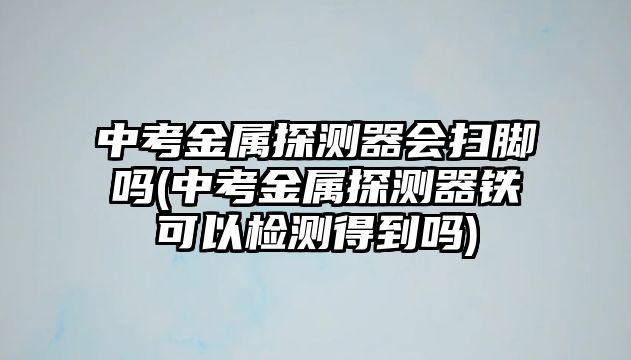 中考金属探测器会扫脚吗(中考金属探测器铁可以检测得到吗)